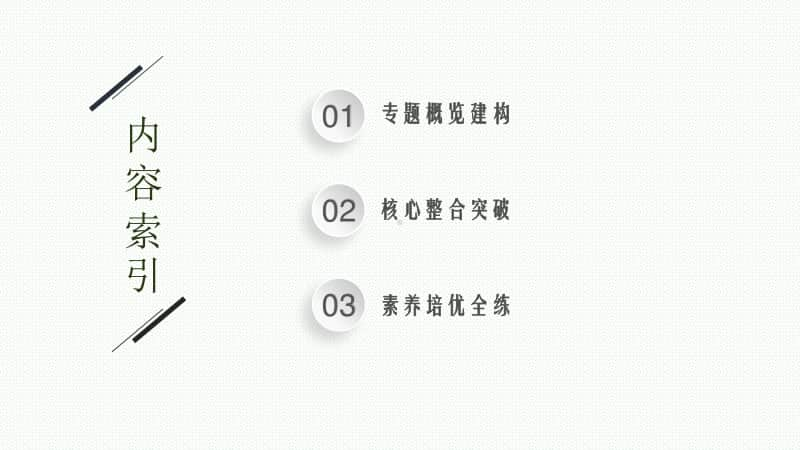 内容索引

01 专题概览建构

02 核心整合突破

03 素养培优全练